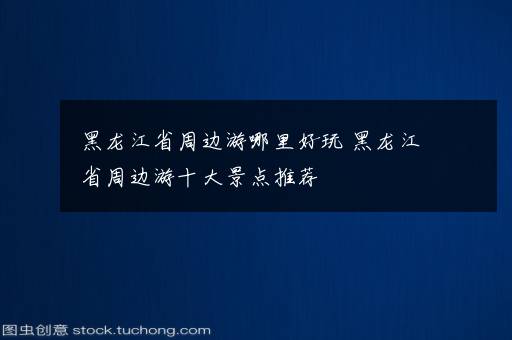 黑龙江省周边游哪里好玩 黑龙江省周边游十大景点推荐

图虫创意 stock.tuchong.com